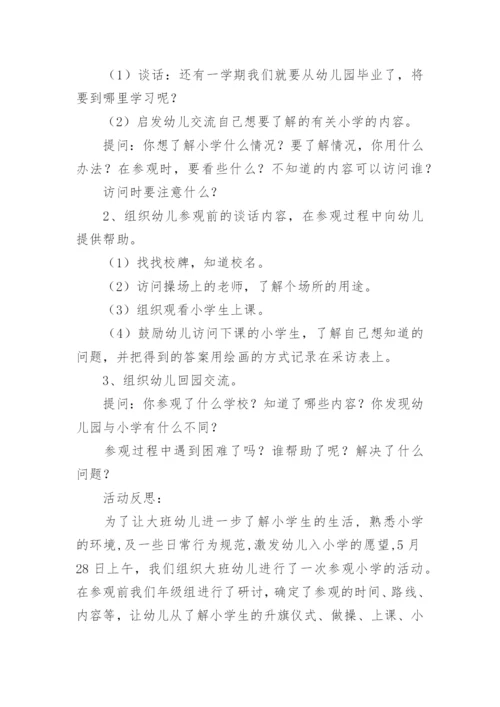 （1）谈话：还有一学期我们就要从幼儿园毕业了，将要到哪里学习呢？

（2）启发幼儿交流自己想要了解的有关小学的内容。

提问：你想了解小学什么情况？要了解情况，你用什么办法？在参观时，要看些什么？不知道的内容可以访问谁？

访问时要注意什么？

2、组织幼儿参观前的谈话内容，在参观过程中向幼儿提供帮助。

（1）找找校牌，知道校名。

（2）访问操场上的老师，了解个场所的用途。

（3）组织观看小学生上课。

（4）鼓励幼儿访问下课的小学生，了解自己想知道的问题，并把得到的答案用绘画的方式记录在采访表上。

3、组织幼儿回园交流。

提问：你参观了什么学校？知道了哪些内容？你发现幼儿园与小学有什么不同？

参观过程中遇到困难了吗？谁帮助了呢？解决了什么问题？

活动反思：

为了让大班幼儿进一步了解小学生的生活，熟悉小学的环境，及一些日常行为规范，激发幼儿入小学的愿望，5月28日上午，我们组织大班幼儿进行了一次参观小学的活动。在参观前我们年级组进行了研讨，确定了参观的时间、路线、内容等，让幼儿从了解小学生的升旗仪式、做操、上课、小